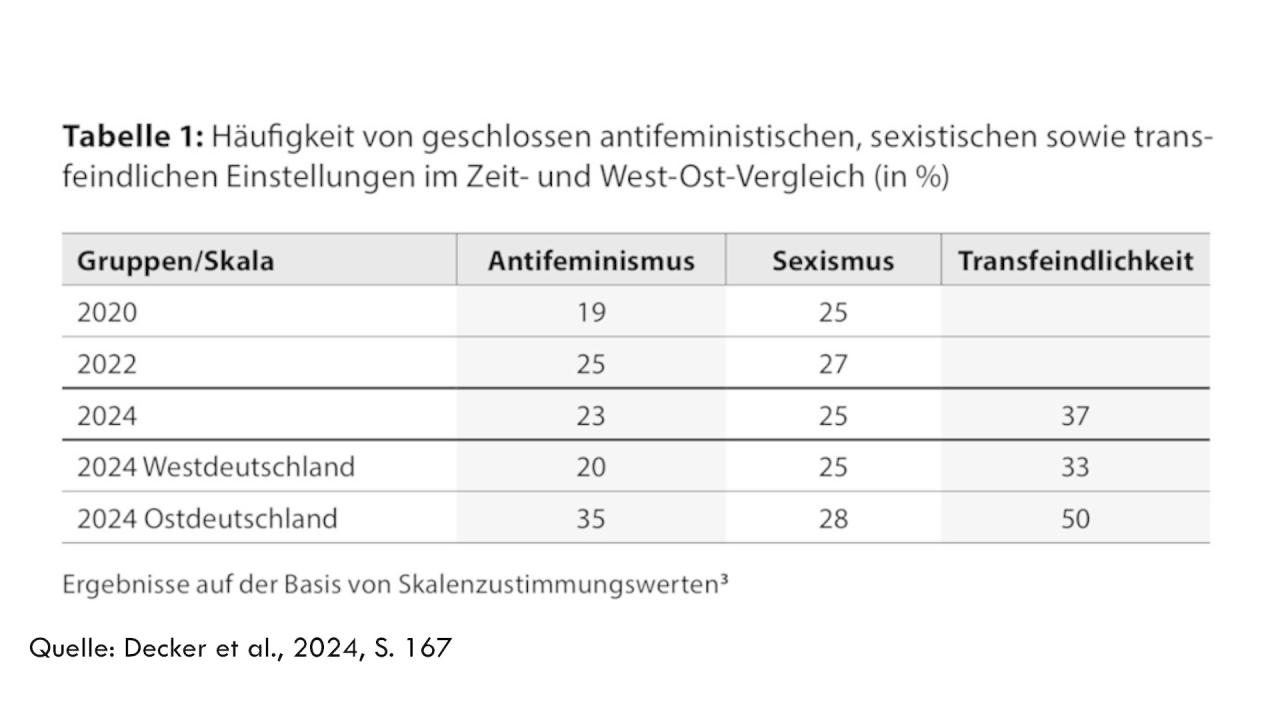 **Tabelle 1:** Häufigkeit von geschlossen antifeministischen, sexistischen sowie transfeindlichen Einstellungen im Zeit- und West-Ost-Vergleich (in %)

| Gruppen/Skala | Antifeminismus | Sexismus | Transfeindlichkeit |
|---|---|---|---|
| 2020 | 19 | 25 | |
| 2022 | 25 | 27 | |
| 2024 | 23 | 25 | 37 |
| 2024 Westdeutschland | 20 | 25 | 33 |
| 2024 Ostdeutschland | 35 | 28 | 50 |

Ergebnisse auf der Basis von Skalenzustimmungswerten³

Quelle: Decker et al., 2024, S. 167